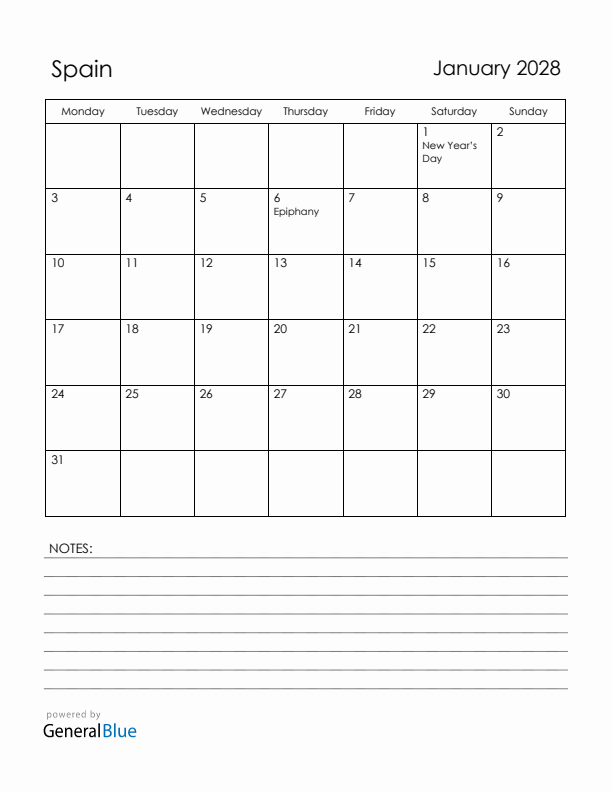 Spain

January 2028

| Monday | Tuesday | Wednesday | Thursday | Friday | Saturday | Sunday |
|---|---|---|---|---|---|---|
| | | | | | 1 New Year's Day | 2 |
| 3 | 4 | 5 | 6 Epiphany | 7 | 8 | 9 |
| 10 | 11 | 12 | 13 | 14 | 15 | 16 |
| 17 | 18 | 19 | 20 | 21 | 22 | 23 |
| 24 | 25 | 26 | 27 | 28 | 29 | 30 |
| 31 | | | | | | |

NOTES:

powered by
GeneralBlue